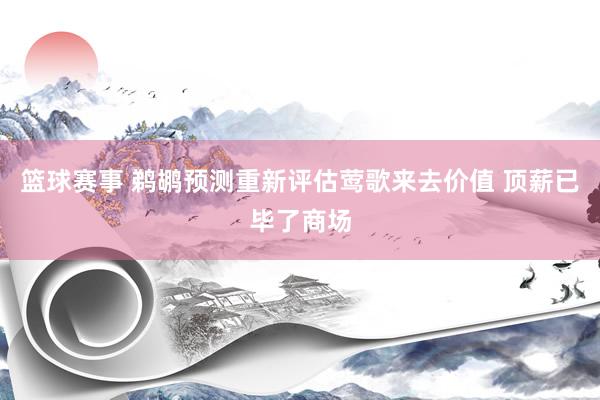 篮球赛事 鹈鹕预测重新评估莺歌来去价值 顶薪已毕了商场